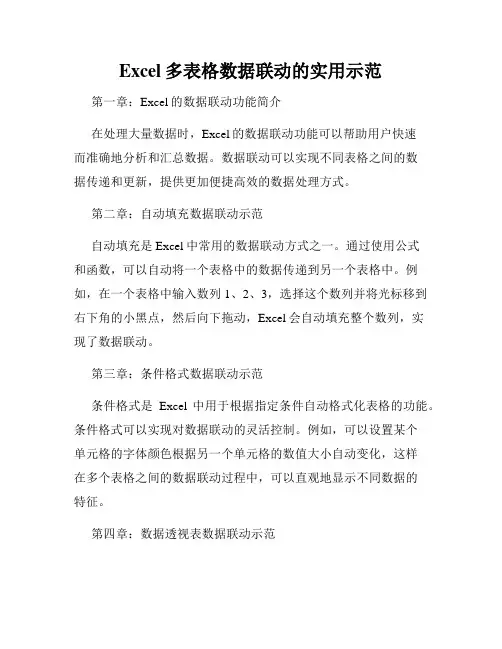 Excel 多表格数据联动的实用示范

第一章：Excel 的数据联动功能简介

在处理大量数据时，Excel 的数据联动功能可以帮助用户快速而准确地分析和汇总数据。数据联动可以实现不同表格之间的数据传递和更新，提供更加便捷高效的数据处理方式。

第二章：自动填充数据联动示范

自动填充是 Excel 中常用的数据联动方式之一。通过使用公式和函数，可以自动将一个表格中的数据传递到另一个表格中。例如，在一个表格中输入数列 1、2、3，选择这个数列并将光标移到右下角的小黑点，然后向下拖动，Excel 会自动填充整个数列，实现了数据联动。

第三章：条件格式数据联动示范

条件格式是 Excel 中用于根据指定条件自动格式化表格的功能。条件格式可以实现对数据联动的灵活控制。例如，可以设置某个单元格的字体颜色根据另一个单元格的数值大小自动变化，这样在多个表格之间的数据联动过程中，可以直观地显示不同数据的特征。

第四章：数据透视表数据联动示范